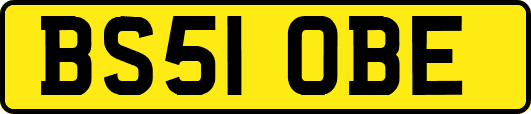 BS51 OBE